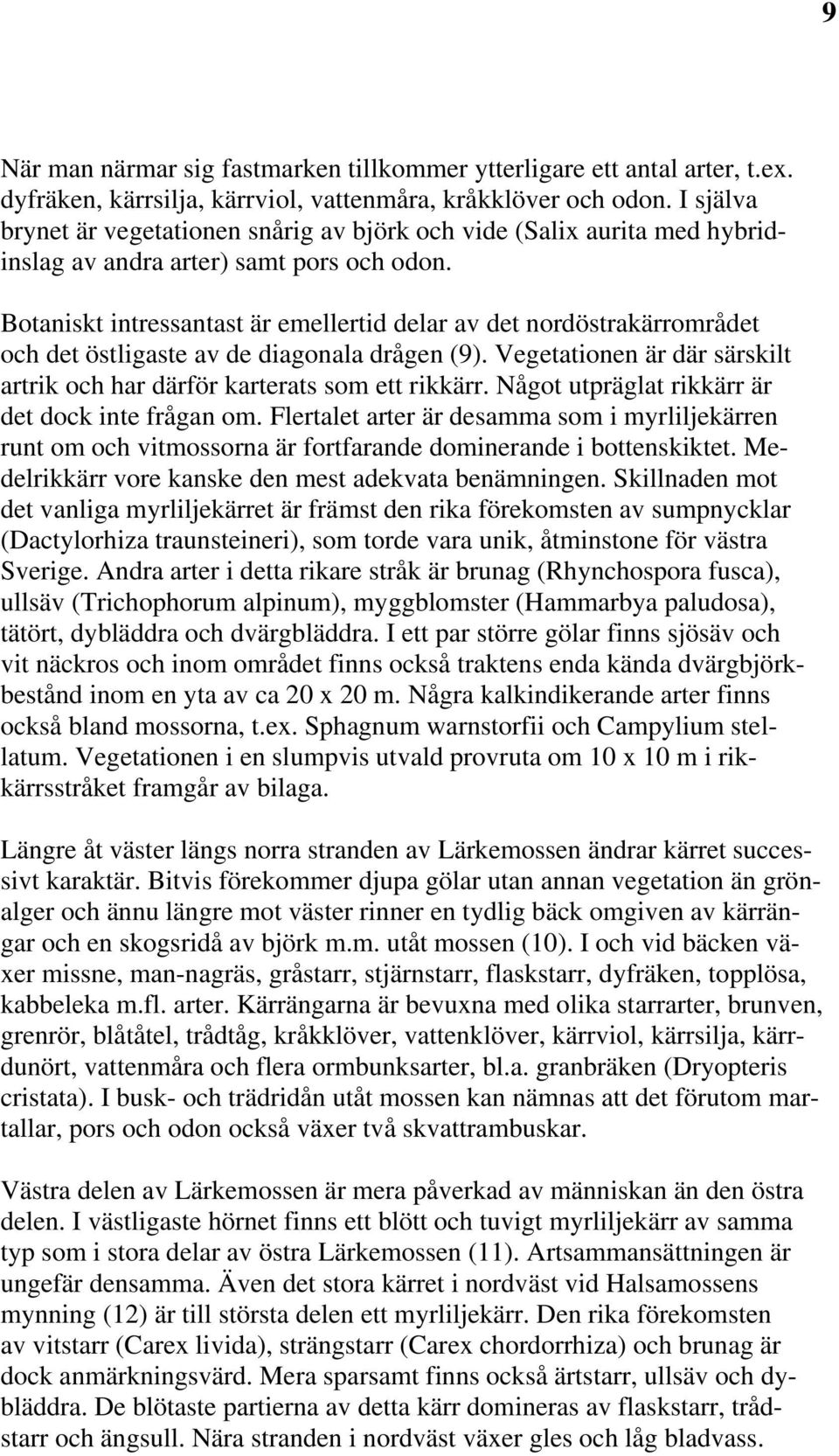 9

När man närmar sig fastmarken tillkommer ytterligare ett antal arter, t.ex. dyfräken, kärrsilja, kärrviol, vattenmåra, kråkklöver och odon. I själva brynet är vegetationen snårig av björk och vide (Salix aurita med hybridinslag av andra arter) samt pors och odon.

Botaniskt intressantast är emellertid delar av det nordöstrakärrområdet och det östligaste av de diagonala drågen (9). Vegetationen är där särskilt artrik och har därför karterats som ett rikkärr. Något utpräglat rikkärr är det dock inte frågan om. Flertalet arter är desamma som i myrliljekärren runt om och vitmossorna är fortfarande dominerande i bottenskiktet. Medelrikkärr vore kanske den mest adekvata benämningen. Skillnaden mot det vanliga myrliljekärret är främst den rika förekomsten av sumpnycklar (Dactylorhiza traunsteineri), som torde vara unik, åtminstone för västra Sverige. Andra arter i detta rikare stråk är brunag (Rhynchospora fusca), ullsäv (Trichophorum alpinum), myggblomster (Hammarbya paludosa), tätört, dybläddra och dvärgbläddra. I ett par större gölar finns sjösäv och vit näckros och inom området finns också traktens enda kända dvärgbjörkbestånd inom en yta av ca 20 x 20 m. Några kalkindikerande arter finns också bland mossorna, t.ex. Sphagnum warnstorfii och Campylium stellatum. Vegetationen i en slumpvis utvald provruta om 10 x 10 m i rikkärrsstråket framgår av bilaga.

Längre åt väster längs norra stranden av Lärkemossen ändrar kärret successivt karaktär. Bitvis förekommer djupa gölar utan annan vegetation än grönalger och ännu längre mot väster rinner en tydlig bäck omgiven av kärrängar och en skogsridå av björk m.m. utåt mossen (10). I och vid bäcken växer missne, man-nagräs, gråstarr, stjärnstarr, flaskstarr, dyfräken, topplösa, kabbeleka m.fl. arter. Kärrängarna är bevuxna med olika starrarter, brunven, grenrör, blåtåtel, trådtåg, kråkklöver, vattenklöver, kärrviol, kärrsilja, kärrdunört, vattenmåra och flera ormbunksarter, bl.a. granbräken (Dryopteris cristata). I busk- och trädridån utåt mossen kan nämnas att det förutom martallar, pors och odon också växer två skvattrambuskar.

Västra delen av Lärkemossen är mera påverkad av människan än den östra delen. I västligaste hörnet finns ett blött och tuvigt myrliljekärr av samma typ som i stora delar av östra Lärkemossen (11). Artsammansättningen är ungefär densamma. Även det stora kärret i nordväst vid Halsamossens mynning (12) är till största delen ett myrliljekärr. Den rika förekomsten av vitstarr (Carex livida), strängstarr (Carex chordorrhiza) och brunag är dock anmärkningsvärd. Mera sparsamt finns också ärtstarr, ullsäv och dybläddra. De blötaste partierna av detta kärr domineras av flaskstarr, trådstarr och ängsull. Nära stranden i nordväst växer gles och låg bladvass.